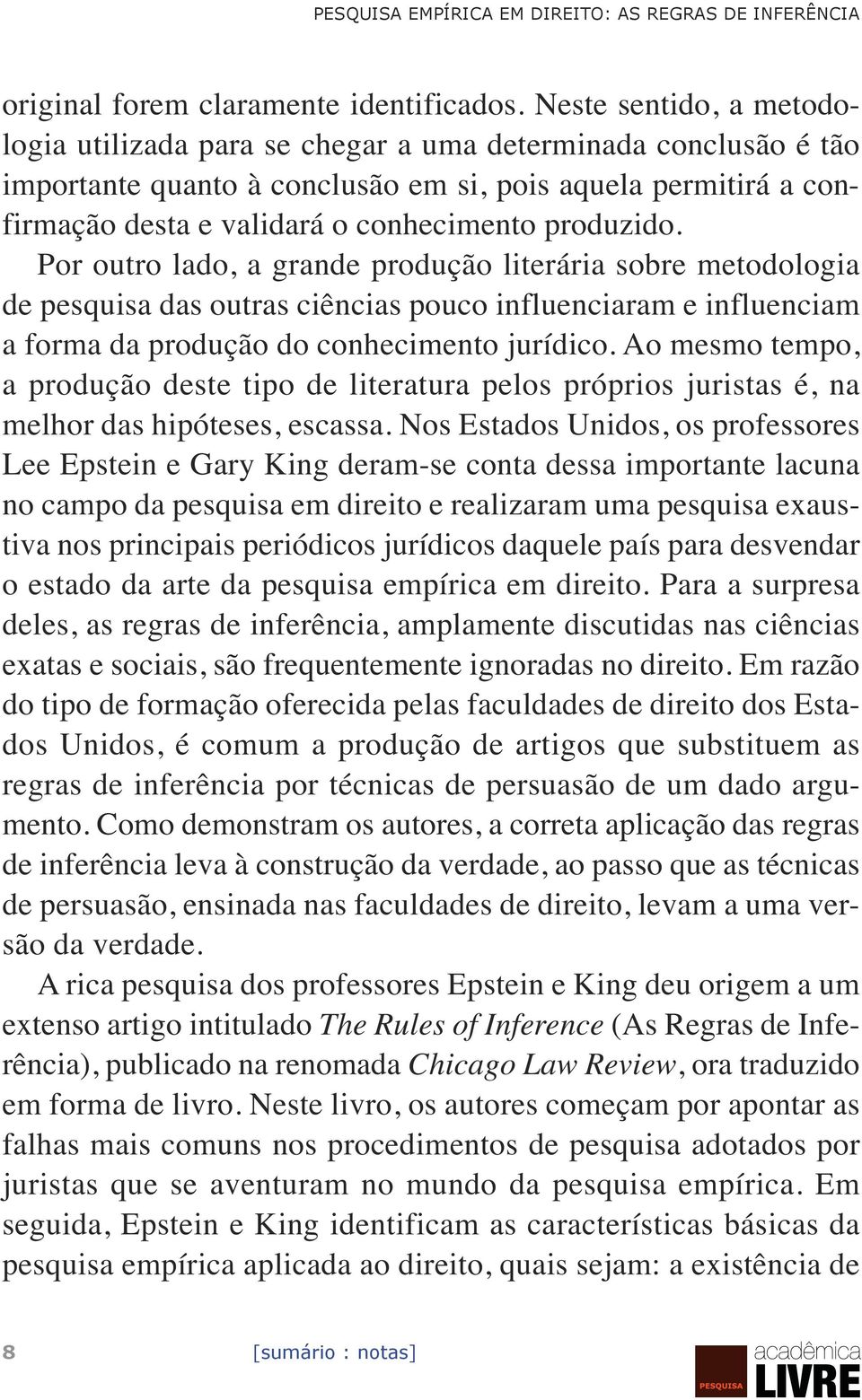 PESQUISA EMPÍRICA EM DIREITO: AS REGRAS DE INFERÊNCIA

original forem claramente identificados. Neste sentido, a metodologia utilizada para se chegar a uma determinada conclusão é tão importante quanto à conclusão em si, pois aquela permitirá a confirmação desta e validará o conhecimento produzido.

Por outro lado, a grande produção literária sobre metodologia de pesquisa das outras ciências pouco influenciaram e influenciam a forma da produção do conhecimento jurídico. Ao mesmo tempo, a produção deste tipo de literatura pelos próprios juristas é, na melhor das hipóteses, escassa. Nos Estados Unidos, os professores Lee Epstein e Gary King deram-se conta dessa importante lacuna no campo da pesquisa em direito e realizaram uma pesquisa exaustiva nos principais periódicos jurídicos daquele país para desvendar o estado da arte da pesquisa empírica em direito. Para a surpresa deles, as regras de inferência, amplamente discutidas nas ciências exatas e sociais, são frequentemente ignoradas no direito. Em razão do tipo de formação oferecida pelas faculdades de direito dos Estados Unidos, é comum a produção de artigos que substituem as regras de inferência por técnicas de persuasão de um dado argumento. Como demonstram os autores, a correta aplicação das regras de inferência leva à construção da verdade, ao passo que as técnicas de persuasão, ensinada nas faculdades de direito, levam a uma versão da verdade.

A rica pesquisa dos professores Epstein e King deu origem a um extenso artigo intitulado The Rules of Inference (As Regras de Inferência), publicado na renomada Chicago Law Review, ora traduzido em forma de livro. Neste livro, os autores começam por apontar as falhas mais comuns nos procedimentos de pesquisa adotados por juristas que se aventuram no mundo da pesquisa empírica. Em seguida, Epstein e King identificam as características básicas da pesquisa empírica aplicada ao direito, quais sejam: a existência de

8 [sumário : notas]

PESQUISA acadêmica LIVRE